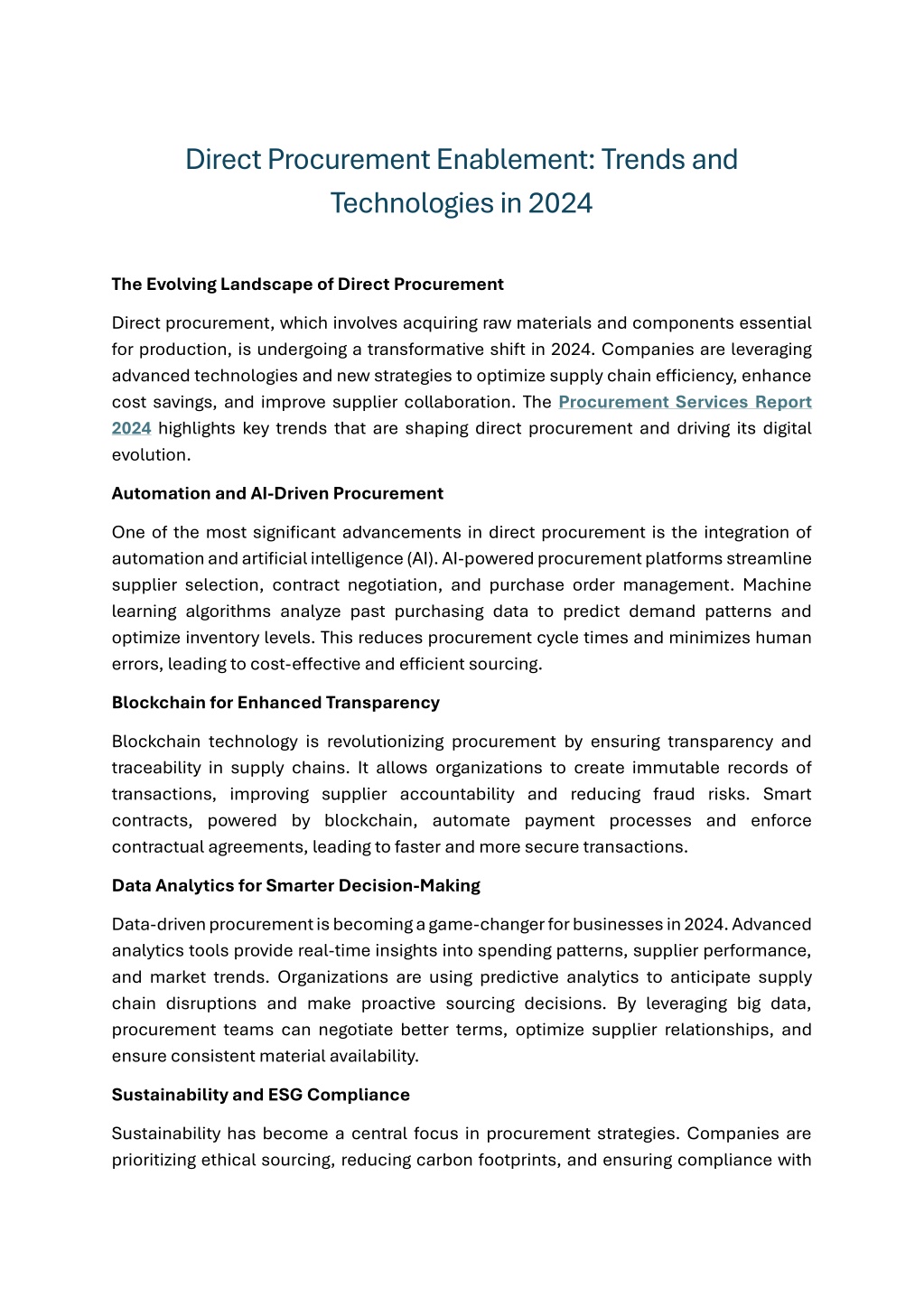 Direct Procurement Enablement: Trends and Technologies in 2024

The Evolving Landscape of Direct Procurement

Direct procurement, which involves acquiring raw materials and components essential for production, is undergoing a transformative shift in 2024. Companies are leveraging advanced technologies and new strategies to optimize supply chain efficiency, enhance cost savings, and improve supplier collaboration. The Procurement Services Report 2024 highlights key trends that are shaping direct procurement and driving its digital evolution.

Automation and AI-Driven Procurement

One of the most significant advancements in direct procurement is the integration of automation and artificial intelligence (AI). AI-powered procurement platforms streamline supplier selection, contract negotiation, and purchase order management. Machine learning algorithms analyze past purchasing data to predict demand patterns and optimize inventory levels. This reduces procurement cycle times and minimizes human errors, leading to cost-effective and efficient sourcing.

Blockchain for Enhanced Transparency

Blockchain technology is revolutionizing procurement by ensuring transparency and traceability in supply chains. It allows organizations to create immutable records of transactions, improving supplier accountability and reducing fraud risks. Smart contracts, powered by blockchain, automate payment processes and enforce contractual agreements, leading to faster and more secure transactions.

Data Analytics for Smarter Decision-Making

Data-driven procurement is becoming a game-changer for businesses in 2024. Advanced analytics tools provide real-time insights into spending patterns, supplier performance, and market trends. Organizations are using predictive analytics to anticipate supply chain disruptions and make proactive sourcing decisions. By leveraging big data, procurement teams can negotiate better terms, optimize supplier relationships, and ensure consistent material availability.

Sustainability and ESG Compliance

Sustainability has become a central focus in procurement strategies. Companies are prioritizing ethical sourcing, reducing carbon footprints, and ensuring compliance with